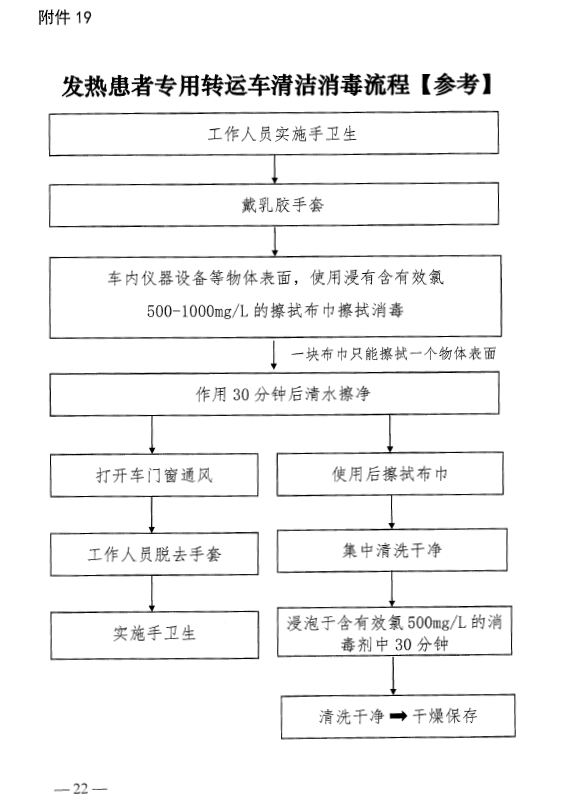 附件 19

发热患者专用转运车清洁消毒流程【参考】

工作人员实施手卫生

戴乳胶手套

车内仪器设备等物体表面，使用浸有含有效氯 500-1000mg/L 的擦拭布巾擦拭消毒

一块布巾只能擦拭一个物体表面

作用 30 分钟后清水擦净

打开车门窗通风

工作人员脱去手套

实施手卫生

使用后擦拭布巾

集中清洗干净

浸泡于含有效氯 500mg/L 的消毒剂中 30 分钟

清洗干净 ➡ 干燥保存

— 22 —